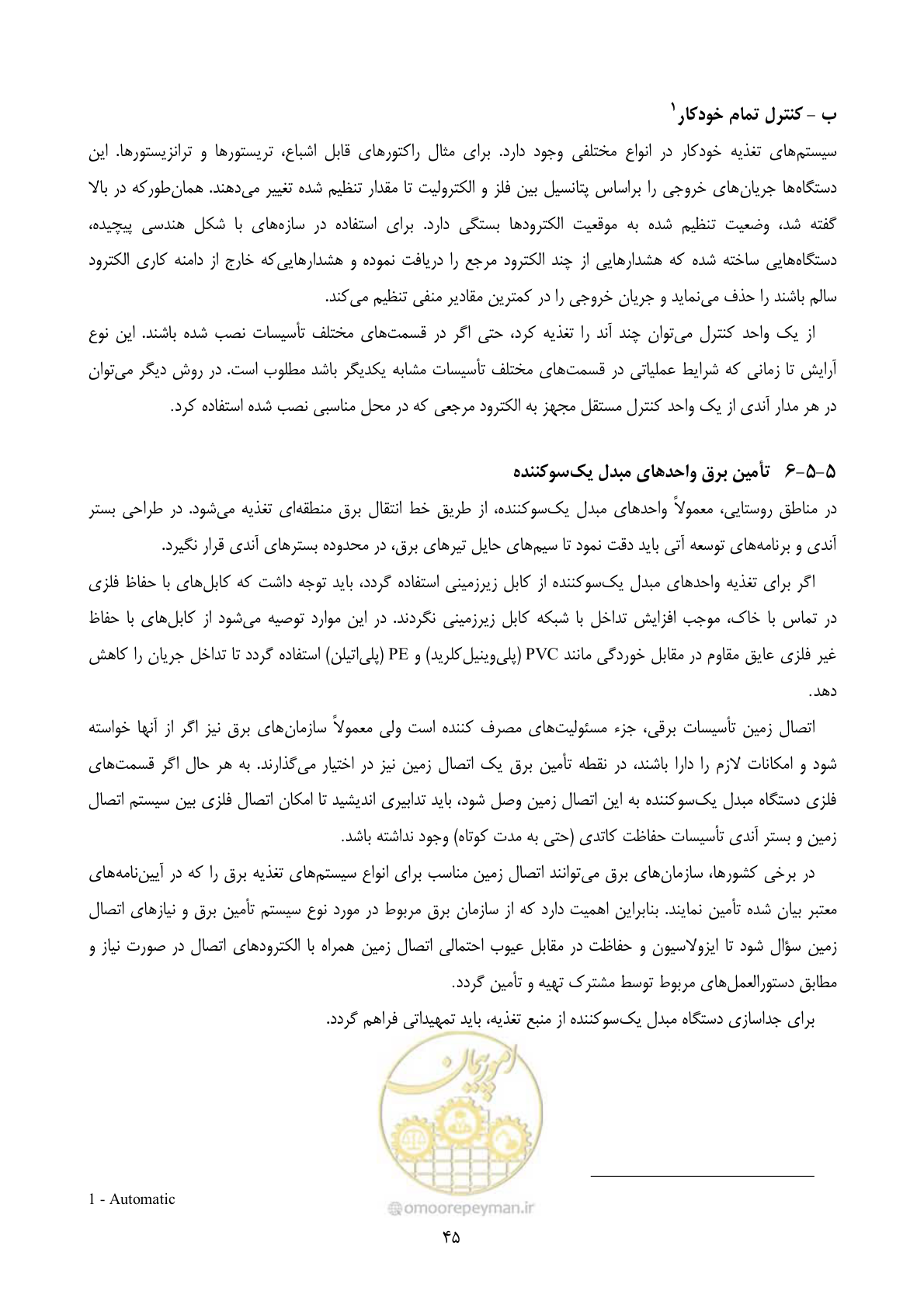 ب - کنترل تمام خودکار$^{1}$

سیستم‌های تغذیه خودکار در انواع مختلفی وجود دارد. برای مثال راکتورهای قابل اشباع، تریستورها و ترانزیستورها. این دستگاه‌ها جریان‌های خروجی را براساس پتانسیل بین فلز و الکترولیت تا مقدار تنظیم شده تغییر می‌دهند. همان‌طورکه در بالا گفته شد، وضعیت تنظیم شده به موقعیت الکترودها بستگی دارد. برای استفاده در سازه‌های با شکل هندسی پیچیده، دستگاه‌هایی ساخته شده که هشدارهایی از چند الکترود مرجع را دریافت نموده و هشدارهایی‌که خارج از دامنه کاری الکترود سالم باشند را حذف می‌نماید و جریان خروجی را در کمترین مقادیر منفی تنظیم می‌کند.

از یک واحد کنترل می‌توان چند آند را تغذیه کرد، حتی اگر در قسمت‌های مختلف تأسیسات نصب شده باشند. این نوع آرایش تا زمانی که شرایط عملیاتی در قسمت‌های مختلف تأسیسات مشابه یکدیگر باشد مطلوب است. در روش دیگر می‌توان در هر مدار آندی از یک واحد کنترل مستقل مجهز به الکترود مرجعی که در محل مناسبی نصب شده استفاده کرد.

۶-۵-۵ تأمین برق واحدهای مبدل یک‌سوکننده

در مناطق روستایی، معمولاً واحدهای مبدل یک‌سوکننده، از طریق خط انتقال برق منطقه‌ای تغذیه می‌شود. در طراحی بستر آندی و برنامه‌های توسعه آتی باید دقت نمود تا سیم‌های حایل تیرهای برق، در محدوده بسترهای آندی قرار نگیرد.

اگر برای تغذیه واحدهای مبدل یک‌سوکننده از کابل زیرزمینی استفاده گردد، باید توجه داشت که کابل‌های با حفاظ فلزی در تماس با خاک، موجب افزایش تداخل با شبکه کابل زیرزمینی نگردند. در این موارد توصیه می‌شود از کابل‌های با حفاظ غیر فلزی عایق مقاوم در مقابل خوردگی مانند PVC (پلی‌وینیل‌کلرید) و PE (پلی‌اتیلن) استفاده گردد تا تداخل جریان را کاهش دهد.

اتصال زمین تأسیسات برقی، جزء مسئولیت‌های مصرف کننده است ولی معمولاً سازمان‌های برق نیز اگر از آنها خواسته شود و امکانات لازم را دارا باشند، در نقطه تأمین برق یک اتصال زمین نیز در اختیار می‌گذارند. به هر حال اگر قسمت‌های فلزی دستگاه مبدل یک‌سوکننده به این اتصال زمین وصل شود، باید تدابیری اندیشید تا امکان اتصال فلزی بین سیستم اتصال زمین و بستر آندی تأسیسات حفاظت کاتدی (حتی به مدت کوتاه) وجود نداشته باشد.

در برخی کشورها، سازمان‌های برق می‌توانند اتصال زمین مناسب برای انواع سیستم‌های تغذیه برق را که در آیین‌نامه‌های معتبر بیان شده تأمین نمایند. بنابراین اهمیت دارد که از سازمان برق مربوط در مورد نوع سیستم تأمین برق و نیازهای اتصال زمین سؤال شود تا ایزولاسیون و حفاظت در مقابل عیوب احتمالی اتصال زمین همراه با الکترودهای اتصال در صورت نیاز و مطابق دستورالعمل‌های مربوط توسط مشترک تهیه و تأمین گردد.

برای جداسازی دستگاه مبدل یک‌سوکننده از منبع تغذیه، باید تمهیداتی فراهم گردد.

1 - Automatic

۴۵

omoorepeyman.ir